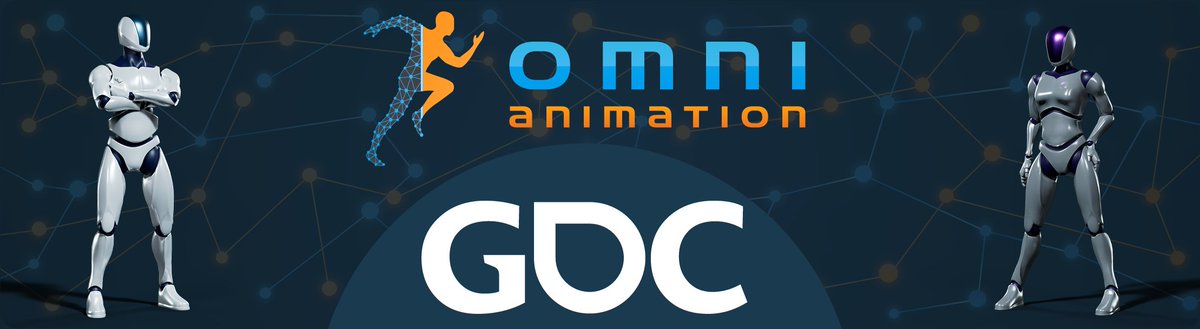 omni
animation

GDC